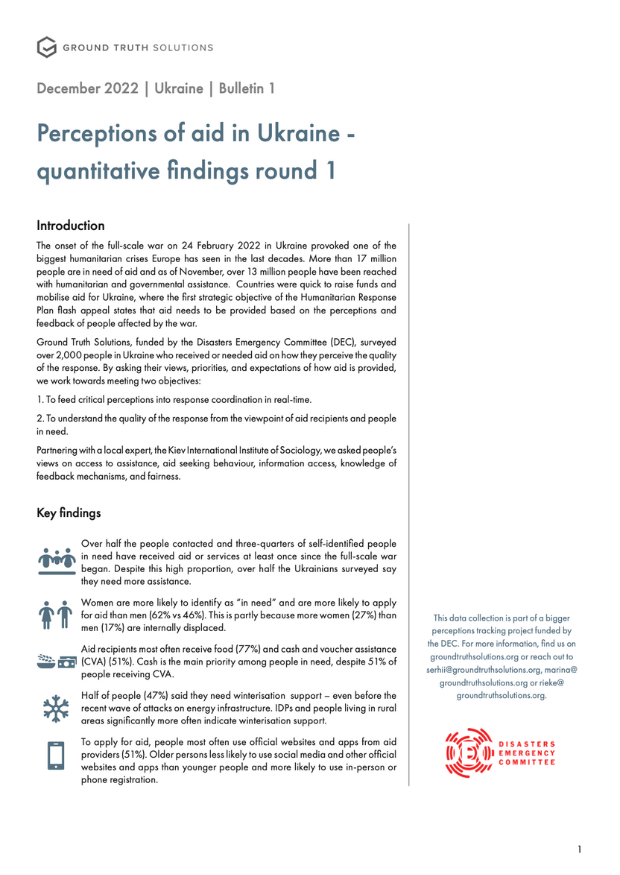 GROUND TRUTH SOLUTIONS

December 2022 | Ukraine | Bulletin 1

Perceptions of aid in Ukraine - quantitative findings round 1

Introduction

The onset of the full-scale war on 24 February 2022 in Ukraine provoked one of the biggest humanitarian crises Europe has seen in the last decades. More than 17 million people are in need of aid and as of November, over 13 million people have been reached with humanitarian and governmental assistance. Countries were quick to raise funds and mobilise aid for Ukraine, where the first strategic objective of the Humanitarian Response Plan flash appeal states that aid needs to be provided based on the perceptions and feedback of people affected by the war.

Ground Truth Solutions, funded by the Disasters Emergency Committee (DEC), surveyed over 2,000 people in Ukraine who received or needed aid on how they perceive the quality of the response. By asking their views, priorities, and expectations of how aid is provided, we work towards meeting two objectives:

1. To feed critical perceptions into response coordination in real-time.

2. To understand the quality of the response from the viewpoint of aid recipients and people in need.

Partnering with a local expert, the Kiev International Institute of Sociology, we asked people's views on access to assistance, aid seeking behaviour, information access, knowledge of feedback mechanisms, and fairness.

Key findings

Over half the people contacted and three-quarters of self-identified people in need have received aid or services at least once since the full-scale war began. Despite this high proportion, over half the Ukrainians surveyed say they need more assistance.

Women are more likely to identify as "in need" and are more likely to apply for aid than men (62% vs 46%). This is partly because more women (27%) than men (17%) are internally displaced.

Aid recipients most often receive food (77%) and cash and voucher assistance (CVA) (51%). Cash is the main priority among people in need, despite 51% of people receiving CVA.

Half of people (47%) said they need winterisation support – even before the recent wave of attacks on energy infrastructure. IDPs and people living in rural areas significantly more often indicate winterisation support.

To apply for aid, people most often use official websites and apps from aid providers (51%). Older persons less likely to use social media and other official websites and apps than younger people and more likely to use in-person or phone registration.

This data collection is part of a bigger perceptions tracking project funded by the DEC. For more information, find us on groundtruthsolutions.org or reach out to serhii@groundtruthsolutions.org, marina@groundtruthsolutions.org or rieke@groundtruthsolutions.org.

DISASTERS EMERGENCY COMMITTEE

1